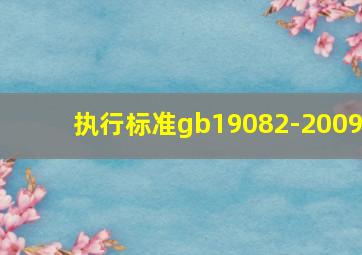 执行标准gb19082-2009